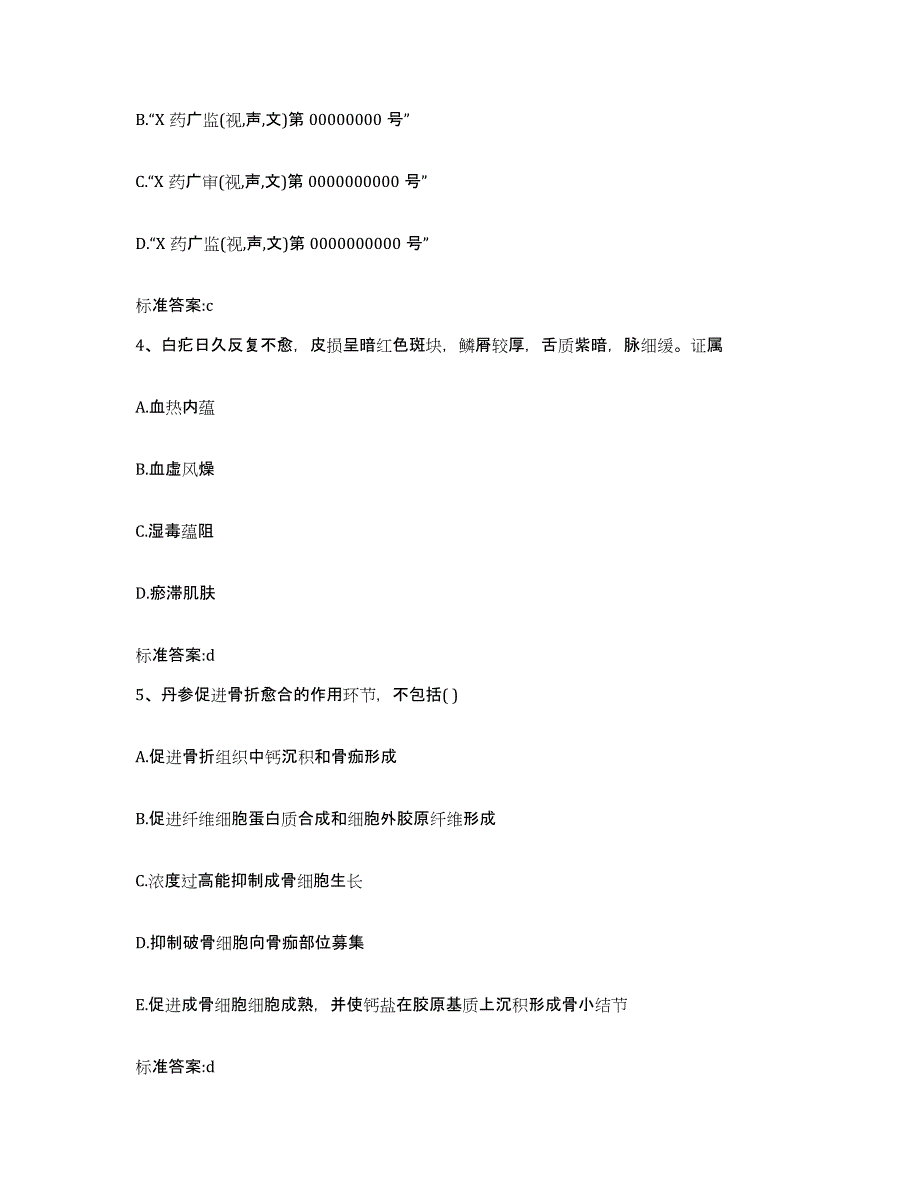 B.“X 药广监(视,声,文)第 00000000 号”

C.“X 药广审(视,声,文)第 0000000000 号”

D.“X 药广监(视,声,文)第 0000000000 号”

标准答案:c

4、白疕日久反复不愈，皮损呈暗红色斑块，鳞屑较厚，舌质紫暗，脉细缓。证属

A.血热内蕴

B.血虚风燥

C.湿毒蕴阻

D.瘀滞肌肤

标准答案:d

5、丹参促进骨折愈合的作用环节，不包括( )

A.促进骨折组织中钙沉积和骨痂形成

B.促进纤维细胞蛋白质合成和细胞外胶原纤维形成

C.浓度过高能抑制成骨细胞生长

D.抑制破骨细胞向骨痂部位募集

E.促进成骨细胞细胞成熟，并使钙盐在胶原基质上沉积形成骨小结节

标准答案:d